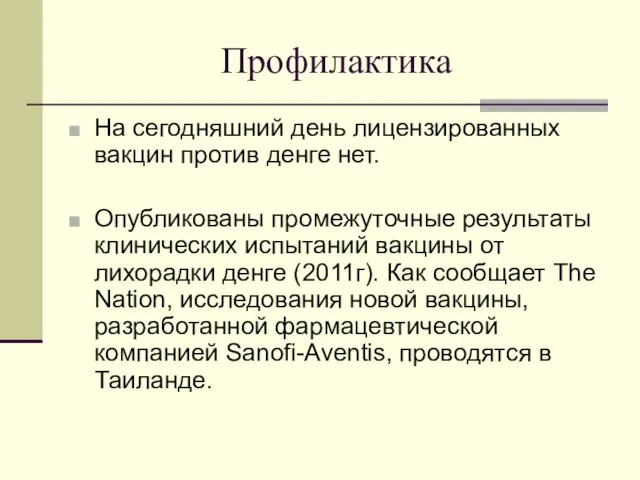 Профилактика

На сегодняшний день лицензированных вакцин против денге нет.

Опубликованы промежуточные результаты клинических испытаний вакцины от лихорадки денге (2011г). Как сообщает The Nation, исследования новой вакцины, разработанной фармацевтической компанией Sanofi-Aventis, проводятся в Таиланде.